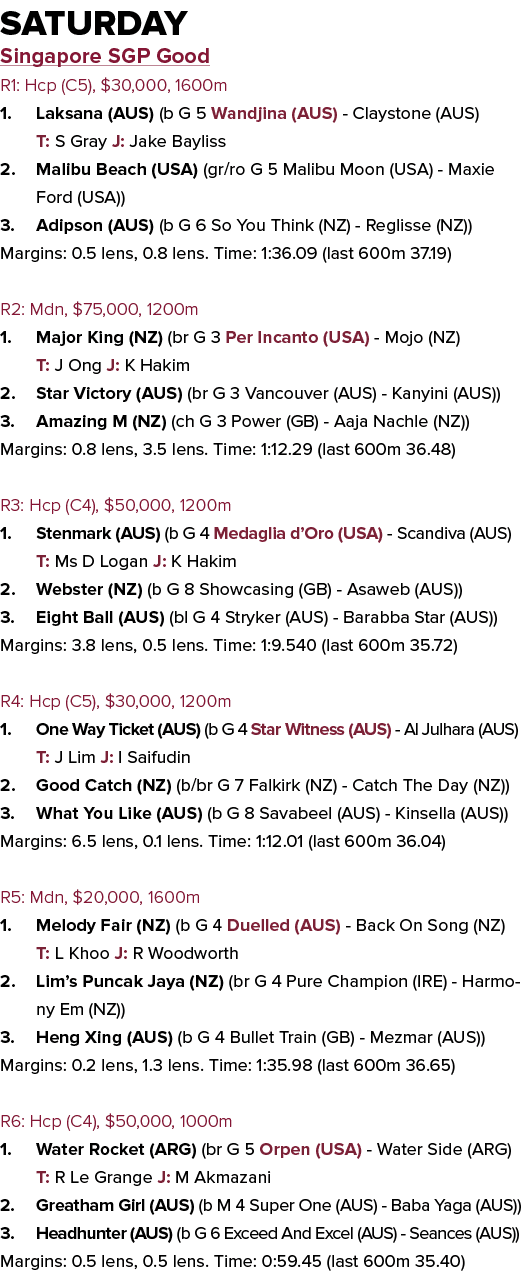 SATURDAY

Singapore SGP Good

R1: Hcp (C5), $30,000, 1600m

1. Laksana (AUS) (b G 5 Wandjina (AUS) - Claystone (AUS)
T: S Gray J: Jake Bayliss

2. Malibu Beach (USA) (gr/ro G 5 Malibu Moon (USA) - Maxie Ford (USA))

3. Adipson (AUS) (b G 6 So You Think (NZ) - Reglisse (NZ))

Margins: 0.5 lens, 0.8 lens. Time: 1:36.09 (last 600m 37.19)

R2: Mdn, $75,000, 1200m

1. Major King (NZ) (br G 3 Per Incanto (USA) - Mojo (NZ)
T: J Ong J: K Hakim

2. Star Victory (AUS) (br G 3 Vancouver (AUS) - Kanyini (AUS))

3. Amazing M (NZ) (ch G 3 Power (GB) - Aaja Nachle (NZ))

Margins: 0.8 lens, 3.5 lens. Time: 1:12.29 (last 600m 36.48)

R3: Hcp (C4), $50,000, 1200m

1. Stenmark (AUS) (b G 4 Medaglia d'Oro (USA) - Scandiva (AUS)
T: Ms D Logan J: K Hakim

2. Webster (NZ) (b G 8 Showcasing (GB) - Asaweb (AUS))

3. Eight Ball (AUS) (bl G 4 Stryker (AUS) - Barabba Star (AUS))

Margins: 3.8 lens, 0.5 lens. Time: 1:9.540 (last 600m 35.72)

R4: Hcp (C5), $30,000, 1200m

1. One Way Ticket (AUS) (b G 4 Star Witness (AUS) - Al Julhara (AUS)
T: J Lim J: I Saifudin

2. Good Catch (NZ) (b/br G 7 Falkirk (NZ) - Catch The Day (NZ))

3. What You Like (AUS) (b G 8 Savabeel (AUS) - Kinsella (AUS))

Margins: 6.5 lens, 0.1 lens. Time: 1:12.01 (last 600m 36.04)

R5: Mdn, $20,000, 1600m

1. Melody Fair (NZ) (b G 4 Duelled (AUS) - Back On Song (NZ)
T: L Khoo J: R Woodworth

2. Lim's Puncak Jaya (NZ) (br G 4 Pure Champion (IRE) - Harmony Em (NZ))

3. Heng Xing (AUS) (b G 4 Bullet Train (GB) - Mezmar (AUS))

Margins: 0.2 lens, 1.3 lens. Time: 1:35.98 (last 600m 36.65)

R6: Hcp (C4), $50,000, 1000m

1. Water Rocket (ARG) (br G 5 Orpen (USA) - Water Side (ARG)
T: R Le Grange J: M Akmazani

2. Greatham Girl (AUS) (b M 4 Super One (AUS) - Baba Yaga (AUS))

3. Headhunter (AUS) (b G 6 Exceed And Excel (AUS) - Seances (AUS))

Margins: 0.5 lens, 0.5 lens. Time: 0:59.45 (last 600m 35.40)